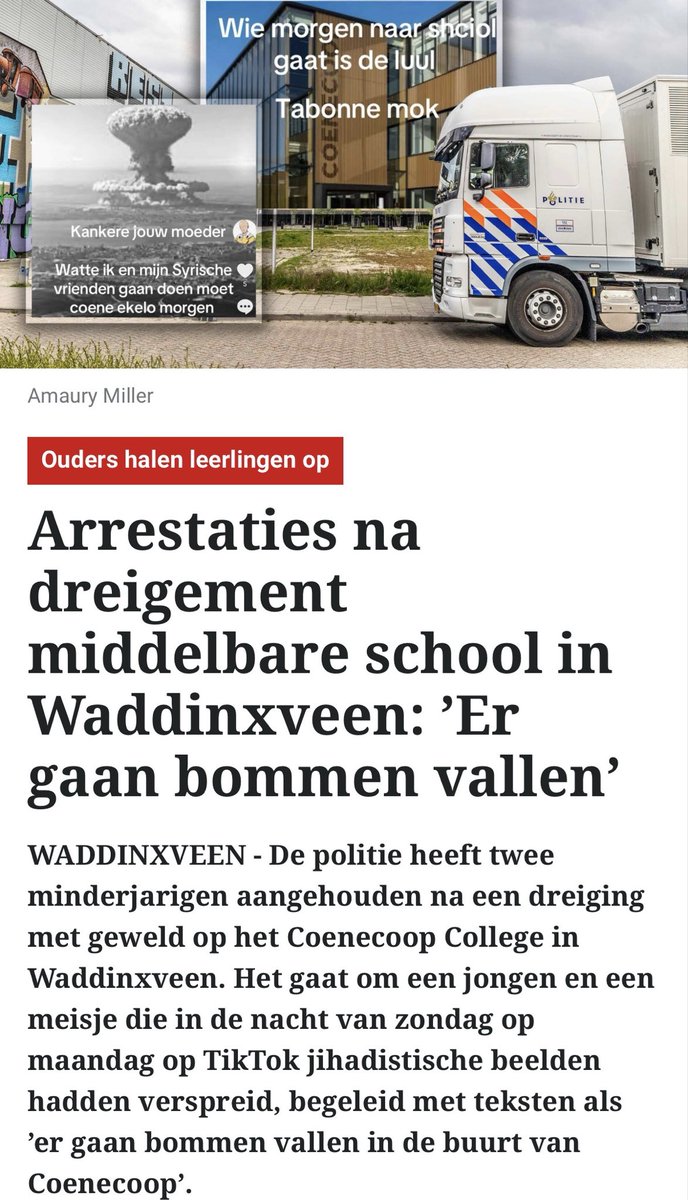 Wie morgen naar shciol gaat is de luul

Tabonne mok

Kankere jouw moeder

Watte ik en mijn Syrische vrienden gaan doen moet coene ekelo morgen

POLITIE

Amaury Miller

Ouders halen leerlingen op

Arrestaties na dreigement middelbare school in Waddinxveen: ’Er gaan bommen vallen’

WADDINXVEEN - De politie heeft twee minderjarigen aangehouden na een dreiging met geweld op het Coenecoop College in Waddinxveen. Het gaat om een jongen en een meisje die in de nacht van zondag op maandag op TikTok jihadistische beelden hadden verspreid, begeleid met teksten als ’er gaan bommen vallen in de buurt van Coenecoop’.